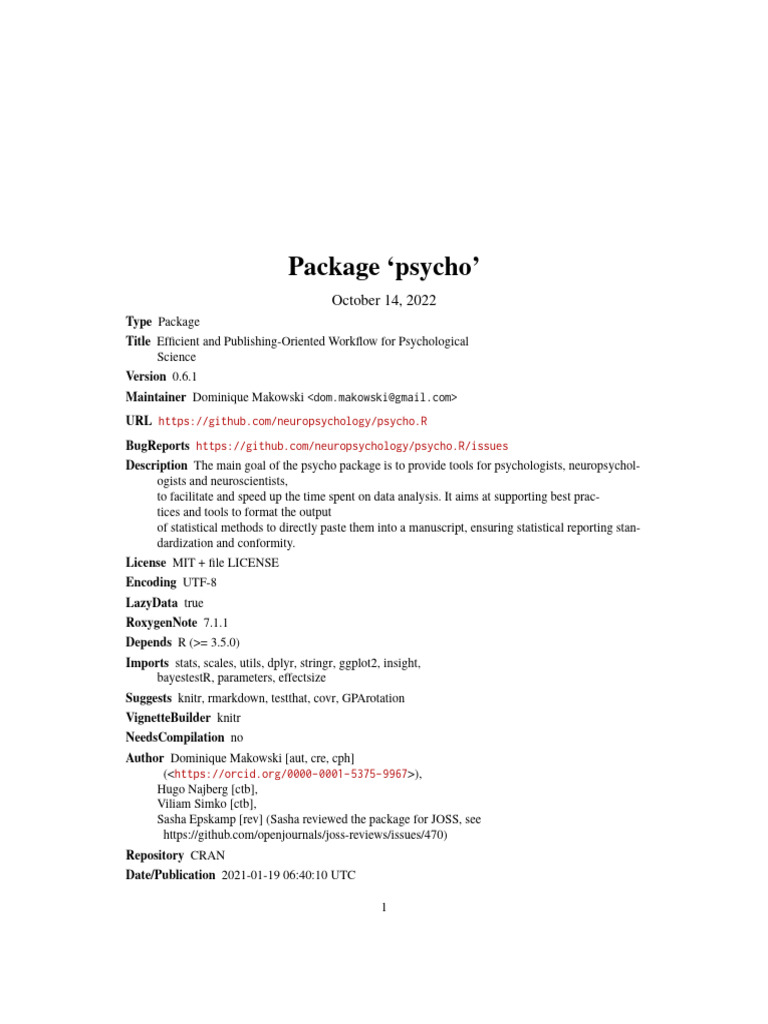 Package ‘psycho’

October 14, 2022

Type Package

Title Efficient and Publishing-Oriented Workflow for Psychological Science

Version 0.6.1

Maintainer Dominique Makowski <dom.makowski@gmail.com>

URL https://github.com/neuropsychology/psycho.R

BugReports https://github.com/neuropsychology/psycho.R/issues

Description The main goal of the psycho package is to provide tools for psychologists, neuropsychologists and neuroscientists,
to facilitate and speed up the time spent on data analysis. It aims at supporting best practices and tools to format the output
of statistical methods to directly paste them into a manuscript, ensuring statistical reporting standardization and conformity.

License MIT + file LICENSE

Encoding UTF-8

LazyData true

RoxygenNote 7.1.1

Depends R (>= 3.5.0)

Imports stats, scales, utils, dplyr, stringr, ggplot2, insight, bayestestR, parameters, effectsize

Suggests knitr, rmarkdown, testthat, covr, GPArotation

VignetteBuilder knitr

NeedsCompilation no

Author Dominique Makowski [aut, cre, cph]
(<https://orcid.org/0000-0001-5375-9967>),
Hugo Najberg [ctb],
Viliam Simko [ctb],
Sasha Epskamp [rev] (Sasha reviewed the package for JOSS, see
https://github.com/openjournals/joss-reviews/issues/470)

Repository CRAN

Date/Publication 2021-01-19 06:40:10 UTC

1